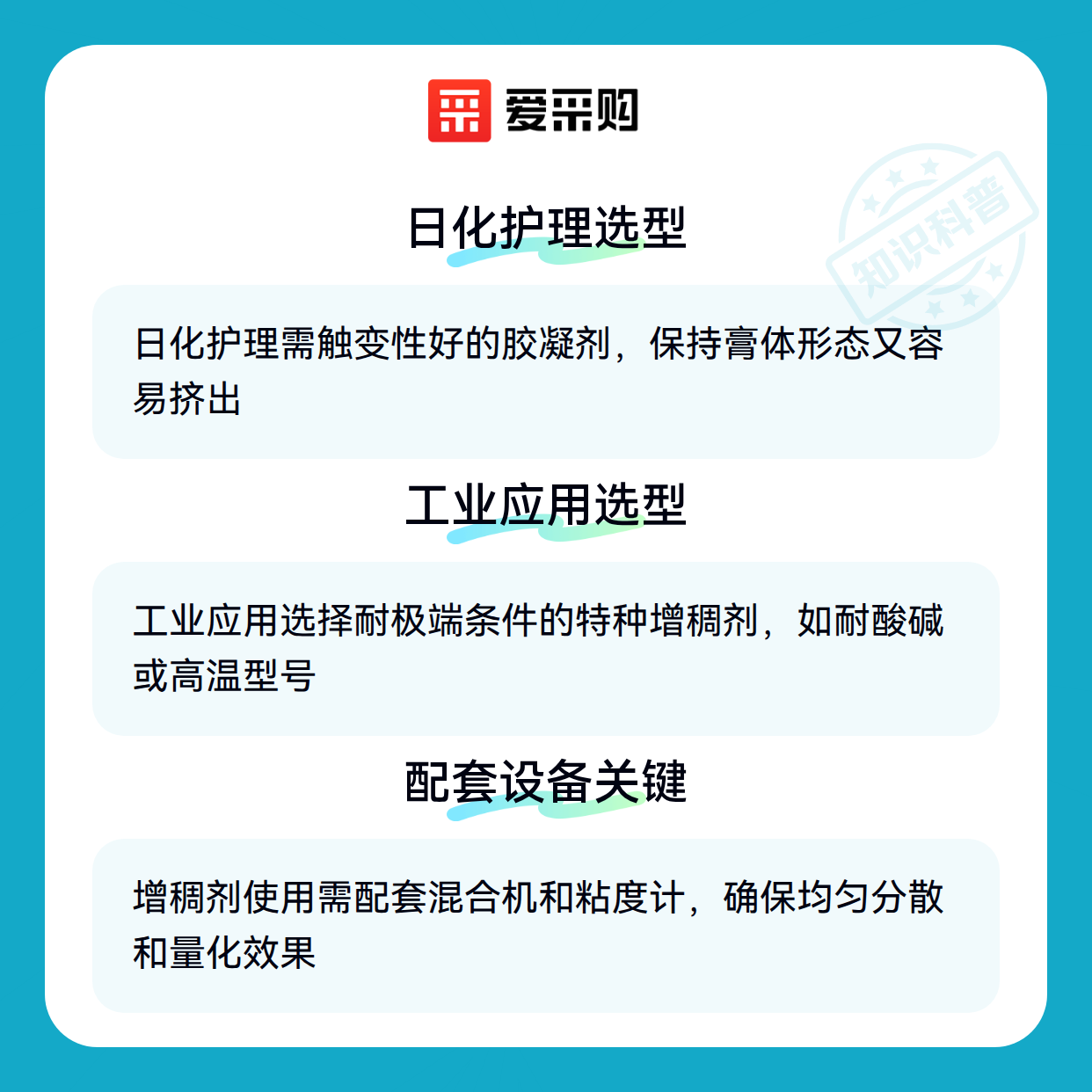 爱采购

日化护理选型

日化护理需触变性好的胶凝剂，保持膏体形态又容易挤出

工业应用选型

工业应用选择耐极端条件的特种增稠剂，如耐酸碱或高温型号

配套设备关键

增稠剂使用需配套混合机和粘度计，确保均匀分散和量化效果

知识科普